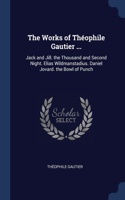 The Works of Théophile Gautier ...

Jack and Jill. the Thousand and Second Night. Elias Wildmanstadius. Daniel Jovard. the Bowl of Punch

Scholar
SELECT

THÉOPHILE GAUTIER